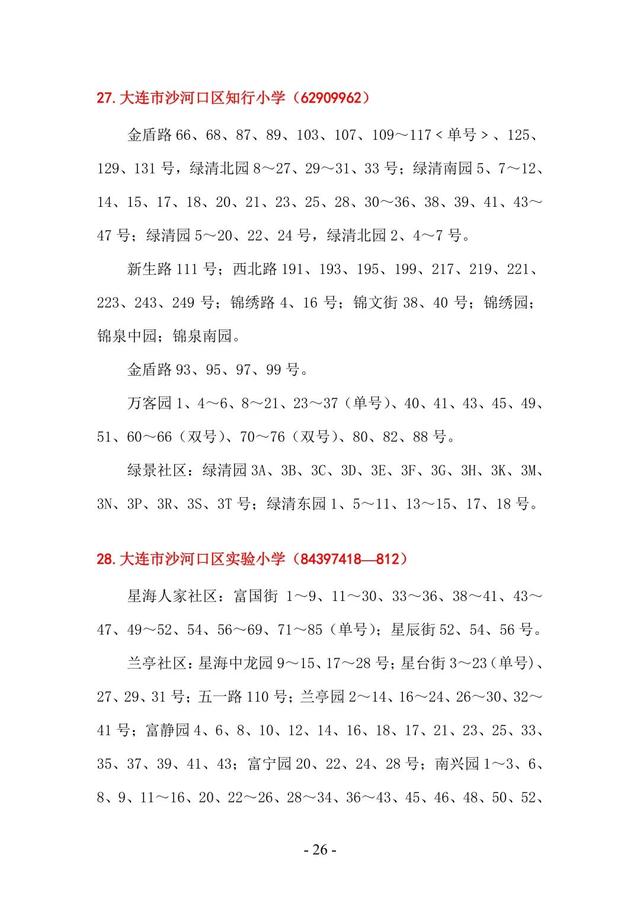 27. 大连市沙河口区知行小学（62909962）

金盾路 66、68、87、89、103、107、109～117＜单号＞、125、129、131 号，绿清北园 8～27、29～31、33 号；绿清南园 5、7～12、14、15、17、18、20、21、23、25、28、30～36、38、39、41、43～47 号；绿清园 5～20、22、24 号，绿清北园 2、4～7 号。

新生路 111 号；西北路 191、193、195、199、217、219、221、223、243、249 号；锦绣路 4、16 号；锦文街 38、40 号；锦绣园；锦泉中园；锦泉南园。

金盾路 93、95、97、99 号。

万客园 1、4～6、8～21、23～37（单号）、40、41、43、45、49、51、60～66（双号）、70～76（双号）、80、82、88 号。

绿景社区：绿清园 3A、3B、3C、3D、3E、3F、3G、3H、3K、3M、3N、3P、3R、3S、3T 号；绿清东园 1、5～11、13～15、17、18 号。

28. 大连市沙河口区实验小学（84397418—812）

星海人家社区：富国街 1～9、11～30、33～36、38～41、43～47、49～52、54、56～69、71～85（单号）；星辰街 52、54、56 号。

兰亭社区：星海中龙园 9～15、17～28 号；星台街 3～23（单号）、27、29、31 号；五一路 110 号；兰亭园 2～14、16～24、26～30、32～41 号；富静园 4、6、8、10、12、14、16、18、17、21、23、25、33、35、37、39、41、43；富宁园 20、22、24、28 号；南兴园 1～3、6、8、9、11～16、20、22～26、28～34、36～43、45、46、48、50、52、

- 26 -